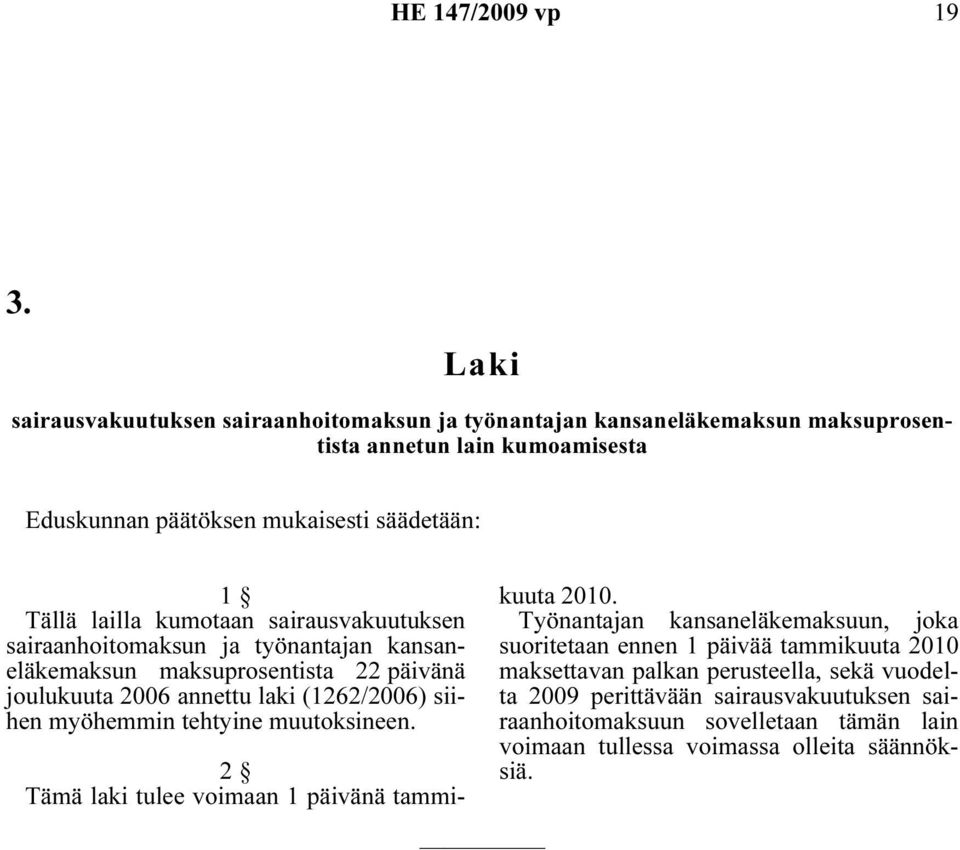 HE 147/2009 vp 19

3.

Laki

sairausvakuutuksen sairaanhoitomaksun ja työnantajan kansaneläkemaksun maksuprosentista annetun lain kumoamisesta

Eduskunnan päätöksen mukaisesti säädetään:

1 §
Tällä lailla kumotaan sairausvakuutuksen sairaanhoitomaksun ja työnantajan kansaneläkemaksun maksuprosentista 22 päivänä joulukuuta 2006 annettu laki (1262/2006) siihen myöhemmin tehtyine muutoksineen.

2 §
Tämä laki tulee voimaan 1 päivänä tammikuuta 2010.

Työnantajan kansaneläkemaksuun, joka suoritetaan ennen 1 päivää tammikuuta 2010 maksettavan palkan perusteella, sekä vuodelta 2009 perittävään sairausvakuutuksen sairaanhoitomaksuun sovelletaan tämän lain voimaan tullessa voimassa olleita säännöksiä.